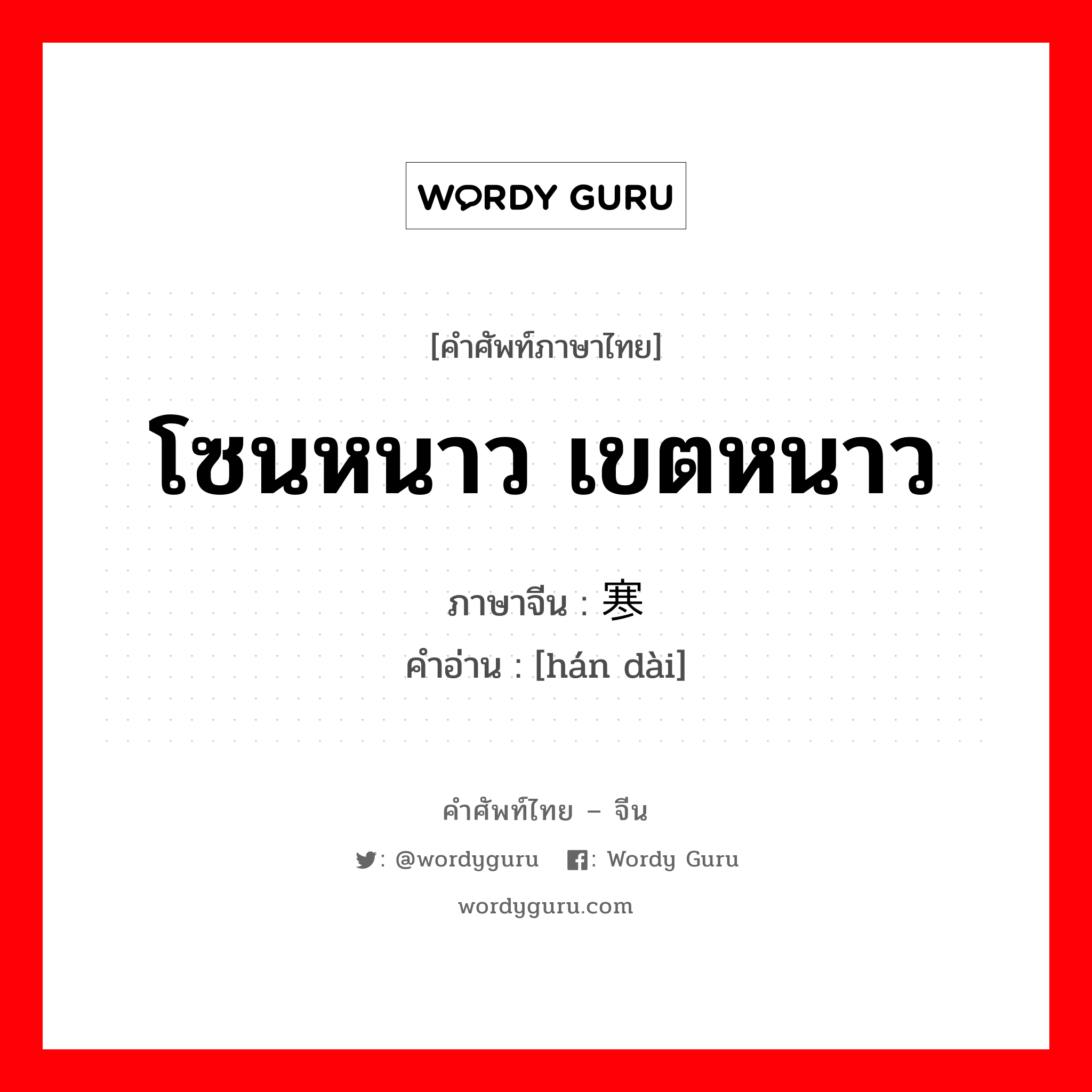 WORDY GURU

[คำศัพท์ภาษาไทย]

โซนหนาว เขตหนาว

ภาษาจีน : 寒

คำอ่าน : [hán dài]

คำศัพท์ไทย – จีน

: @wordyguru : Wordy Guru

wordyguru.com